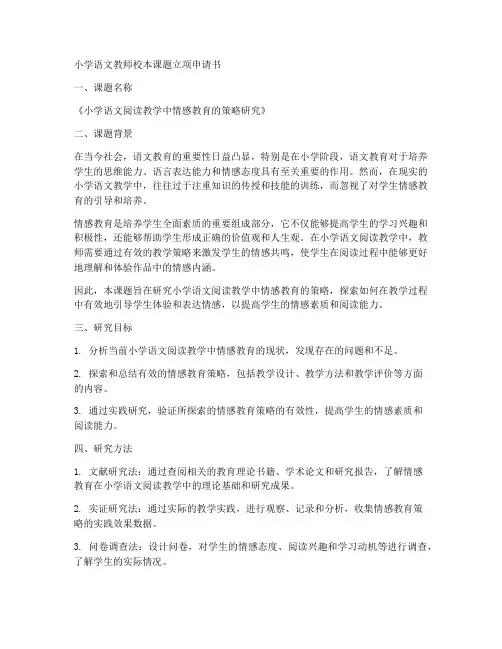 小学语文教师校本课题立项申请书

一、课题名称

《小学语文阅读教学中情感教育的策略研究》

二、课题背景

在当今社会，语文教育的重要性日益凸显，特别是在小学阶段，语文教育对于培养学生的思维能力、语言表达能力和情感态度具有至关重要的作用。然而，在现实的小学语文教学中，往往过于注重知识的传授和技能的训练，而忽视了对学生情感教育的引导和培养。

情感教育是培养学生全面素质的重要组成部分，它不仅能够提高学生的学习兴趣和积极性，还能够帮助学生形成正确的价值观和人生观。在小学语文阅读教学中，教师需要通过有效的教学策略来激发学生的情感共鸣，使学生在阅读过程中能够更好地理解和体验作品中的情感内涵。

因此，本课题旨在研究小学语文阅读教学中情感教育的策略，探索如何在教学过程中有效地引导学生体验和表达情感，以提高学生的情感素质和阅读能力。

三、研究目标

1. 分析当前小学语文阅读教学中情感教育的现状，发现存在的问题和不足。

2. 探索和总结有效的情感教育策略，包括教学设计、教学方法和教学评价等方面的内容。

3. 通过实践研究，验证所探索的情感教育策略的有效性，提高学生的情感素质和阅读能力。

四、研究方法

1. 文献研究法：通过查阅相关的教育理论书籍、学术论文和研究报告，了解情感教育在小学语文阅读教学中的理论基础和研究成果。

2. 实证研究法：通过实际的教学实践，进行观察、记录和分析，收集情感教育策略的实践效果数据。

3. 问卷调查法：设计问卷，对学生的情感态度、阅读兴趣和学习动机等进行调查，了解学生的实际情况。